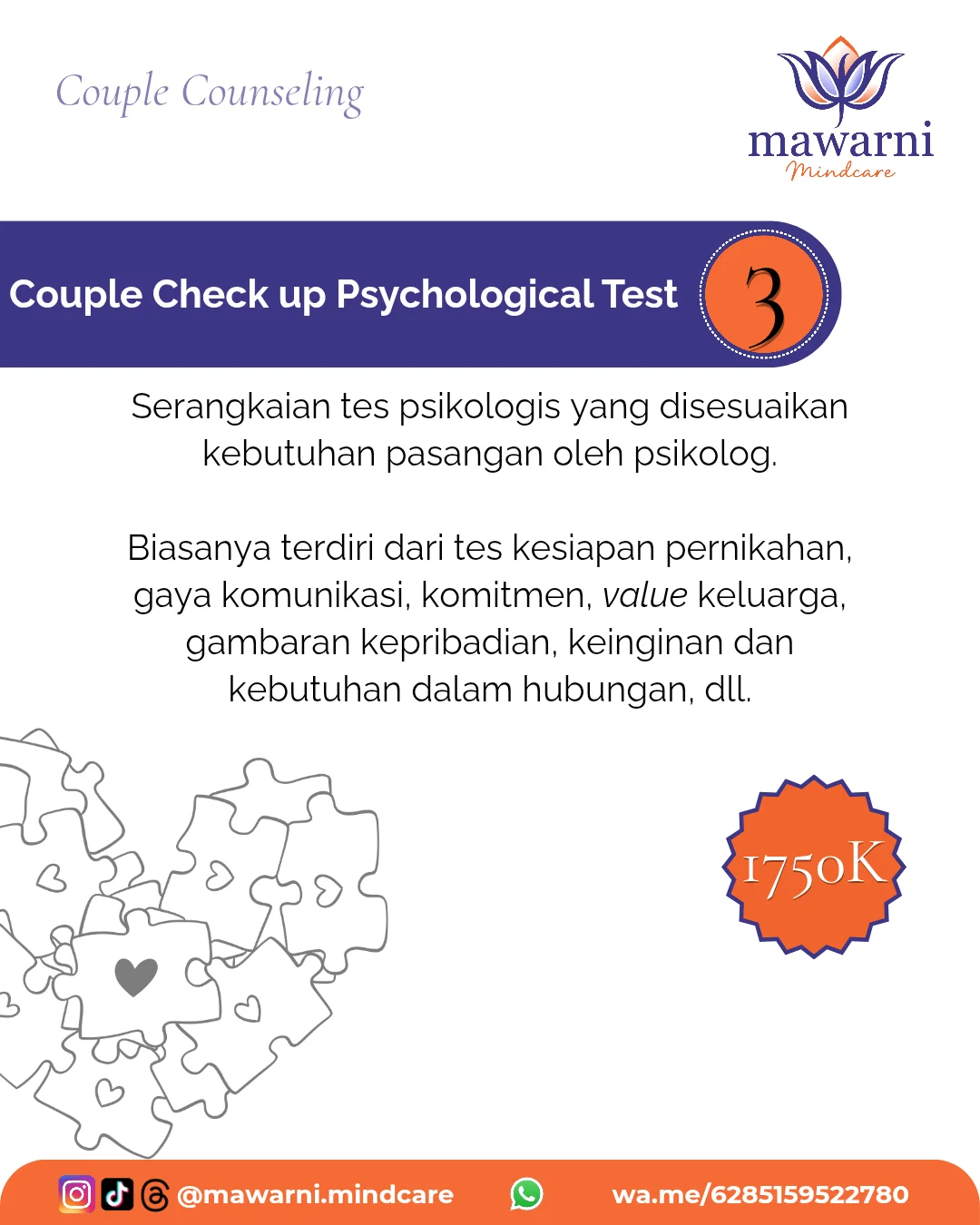 Couple Counseling

mawarni
Mindcare

Couple Check up Psychological Test

3

Serangkaian tes psikologis yang disesuaikan kebutuhan pasangan oleh psikolog.

Biasanya terdiri dari tes kesiapan pernikahan, gaya komunikasi, komitmen, value keluarga, gambaran kepribadian, keinginan dan kebutuhan dalam hubungan, dll.

1750K

@mawarni.mindcare

wa.me/6285159522780